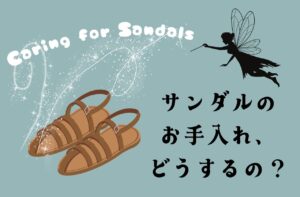 Caring for Sandals

サンダルの
お手入れ、
どうするの？